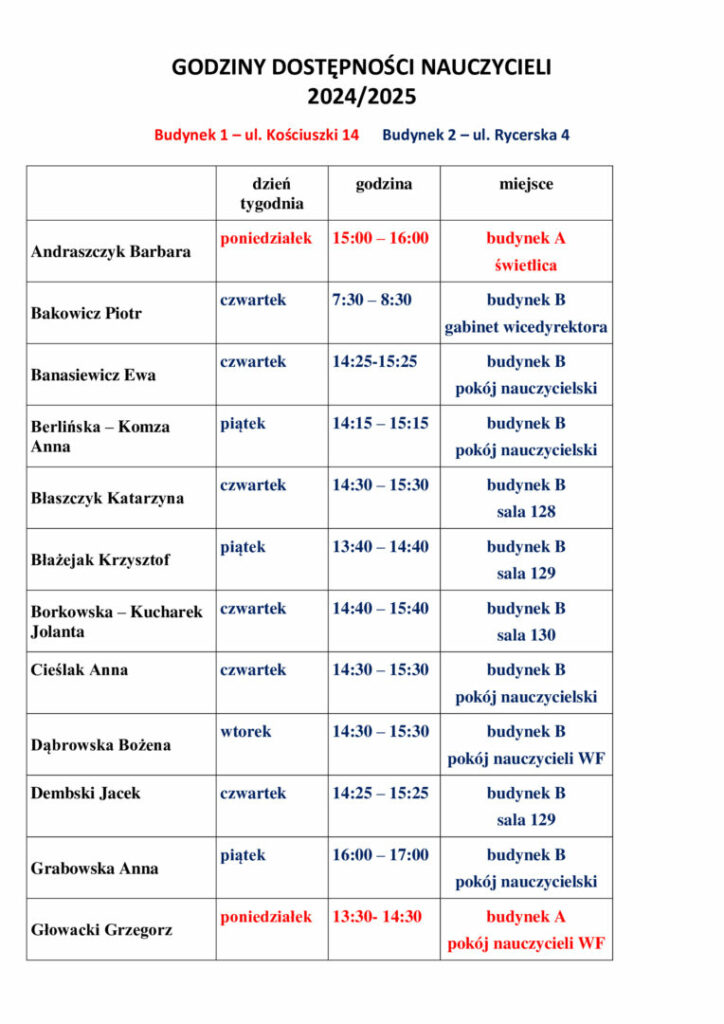 GODZINY DOSTĘPNOŚCI NAUCZYCIELI
2024/2025

Budynek 1 – ul. Kościuszki 14 Budynek 2 – ul. Rycerska 4

| | dzień tygodnia | godzina | miejsce |
|---|---|---|---|
| Andraszczyk Barbara | poniedziałek | 15:00 – 16:00 | budynek A świetlica |
| Bakowicz Piotr | czwartek | 7:30 – 8:30 | budynek B gabinet wicedyrektora |
| Banasiewicz Ewa | czwartek | 14:25-15:25 | budynek B pokój nauczycielski |
| Berlińska – Komza Anna | piątek | 14:15 – 15:15 | budynek B pokój nauczycielski |
| Błaszczyk Katarzyna | czwartek | 14:30 – 15:30 | budynek B sala 128 |
| Błażejak Krzysztof | piątek | 13:40 – 14:40 | budynek B sala 129 |
| Borkowska – Kucharek Jolanta | czwartek | 14:40 – 15:40 | budynek B sala 130 |
| Cieślak Anna | czwartek | 14:30 – 15:30 | budynek B pokój nauczycielski |
| Dąbrowska Bożena | wtorek | 14:30 – 15:30 | budynek B pokój nauczycieli WF |
| Dembski Jacek | czwartek | 14:25 – 15:25 | budynek B sala 129 |
| Grabowska Anna | piątek | 16:00 – 17:00 | budynek B pokój nauczycielski |
| Głowacki Grzegorz | poniedziałek | 13:30- 14:30 | budynek A pokój nauczycieli WF |